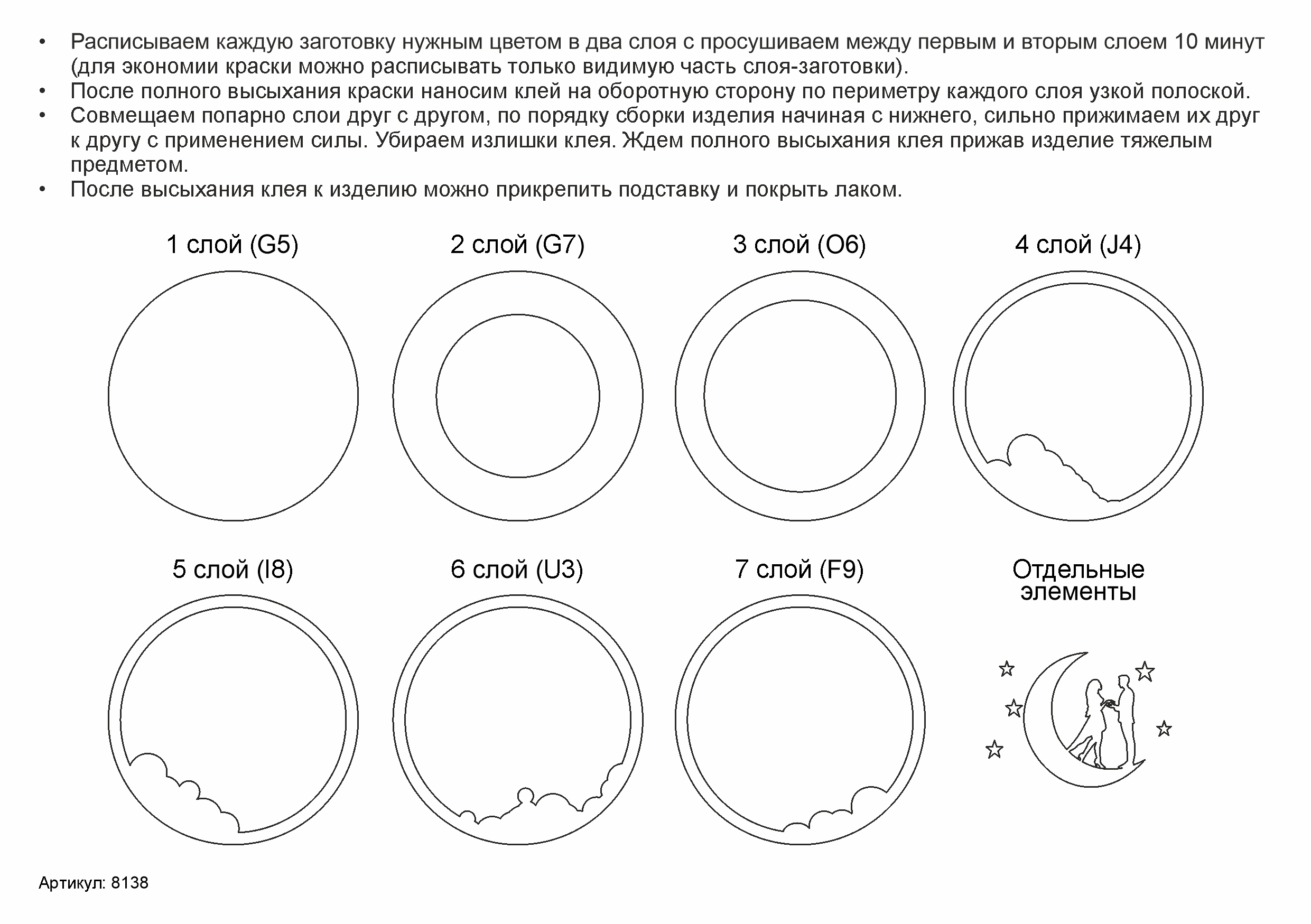 • Расписываем каждую заготовку нужным цветом в два слоя с просушиваем между первым и вторым слоем 10 минут (для экономии краски можно расписывать только видимую часть слоя-заготовки).
• После полного высыхания краски наносим клей на оборотную сторону по периметру каждого слоя узкой полоской.
• Совмещаем попарно слои друг с другом, по порядку сборки изделия начиная с нижнего, сильно прижимаем их друг к другу с применением силы. Убираем излишки клея. Ждем полного высыхания клея прижав изделие тяжелым предметом.
• После высыхания клея к изделию можно прикрепить подставку и покрыть лаком.

1 слой (G5)

2 слой (G7)

3 слой (O6)

4 слой (J4)

5 слой (I8)

6 слой (U3)

7 слой (F9)

Отдельные элементы

Артикул: 8138